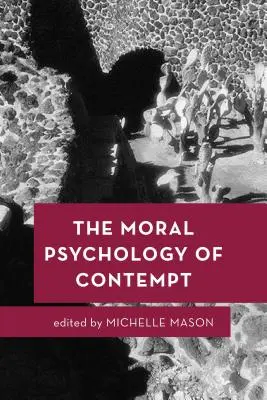 THE MORAL PSYCHOLOGY OF CONTEMPT

edited by MICHELLE MASON